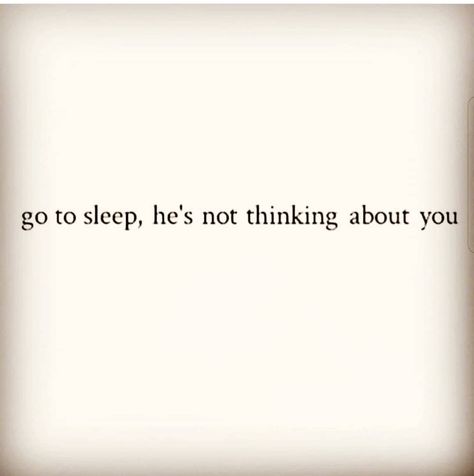 go to sleep, he's not thinking about you